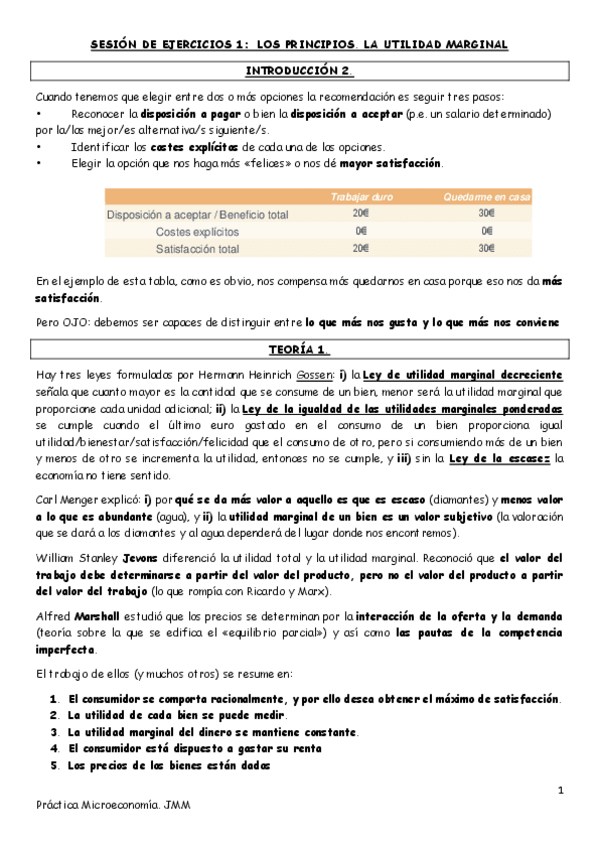 SESIÓN DE EJERCICIOS 1: LOS PRINCIPIOS. LA UTILIDAD MARGINAL

INTRODUCCIÓN 2.

Cuando tenemos que elegir entre dos o más opciones la recomendación es seguir tres pasos:
• Reconocer la disposición a pagar o bien la disposición a aceptar (p.e. un salario determinado) por la/las mejor/es alternativa/s siguiente/s.
• Identificar los costes explícitos de cada una de las opciones.
• Elegir la opción que nos haga más «felices» o nos dé mayor satisfacción.

| | Trabajar duro | Quedarme en casa |
|---|---|---|
| Disposición a aceptar / Beneficio total | 20€ | 30€ |
| Costes explícitos | 0€ | 0€ |
| Satisfacción total | 20€ | 30€ |

En el ejemplo de esta tabla, como es obvio, nos compensa más quedarnos en casa porque eso nos da más satisfacción.

Pero OJO: debemos ser capaces de distinguir entre lo que más nos gusta y lo que más nos conviene

TEORÍA 1.

Hay tres leyes formuladas por Hermann Heinrich Gossen: i) la Ley de utilidad marginal decreciente señala que cuanto mayor es la cantidad que se consume de un bien, menor será la utilidad marginal que proporcione cada unidad adicional; ii) la Ley de la igualdad de las utilidades marginales ponderadas se cumple cuando el último euro gastado en el consumo de un bien proporciona igual utilidad/bienestar/satisfacción/felicidad que el consumo de otro, pero si consumiendo más de un bien y menos de otro se incrementa la utilidad, entonces no se cumple, y iii) sin la Ley de la escasez la economía no tiene sentido.

Carl Menger explicó: i) por qué se da más valor a aquello es que es escaso (diamantes) y menos valor a lo que es abundante (agua), y ii) la utilidad marginal de un bien es un valor subjetivo (la valoración que se dará a los diamantes y al agua dependerá del lugar donde nos encontremos).

William Stanley Jevons diferenció la utilidad total y la utilidad marginal. Reconoció que el valor del trabajo debe determinarse a partir del valor del producto, pero no el valor del producto a partir del valor del trabajo (lo que rompía con Ricardo y Marx).

Alfred Marshall estudió que los precios se determinan por la interacción de la oferta y la demanda (teoría sobre la que se edifica el «equilibrio parcial») y así como las pautas de la competencia imperfecta.

El trabajo de ellos (y muchos otros) se resume en:

1. El consumidor se comporta racionalmente, y por ello desea obtener el máximo de satisfacción.
2. La utilidad de cada bien se puede medir.
3. La utilidad marginal del dinero se mantiene constante.
4. El consumidor está dispuesto a gastar su renta
5. Los precios de los bienes están dados

1

Práctica Microeconomía. JMM